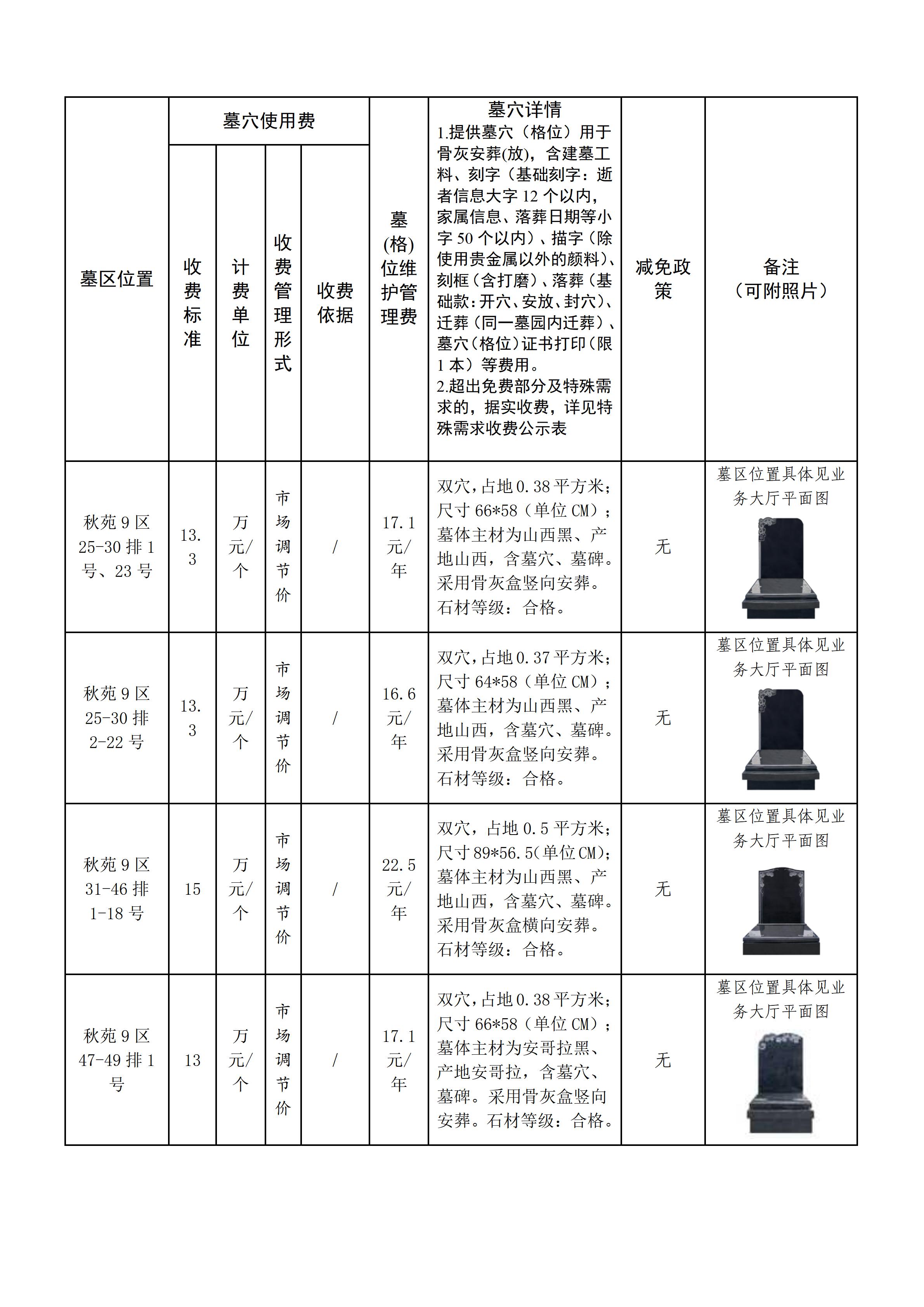 | 墓区位置 | 墓穴使用费 收费标准 | 墓穴使用费 计费单位 | 墓穴使用费 收费管理形式 | 墓穴使用费 收费依据 | 墓(格)位维护管理费 | 墓穴详情 1.提供墓穴（格位）用于骨灰安葬(放)，含建墓工料、刻字（基础刻字：逝者信息大字 12 个以内，家属信息、落葬日期等小字 50 个以内）、描字（除使用贵金属以外的颜料）、刻框（含打磨）、落葬（基础款：开穴、安放、封穴）、迁葬（同一墓园内迁葬）、墓穴（格位）证书打印（限 1 本）等费用。 2.超出免费部分及特殊需求的，据实收费，详见特殊需求收费公示表 | 减免政策 | 备注（可附照片） |
|---|---|---|---|---|---|---|---|---|
| 秋苑 9 区 25-30 排 1 号、23 号 | 13.3 | 万元/个 | 市场调节价 | / | 17.1 元/年 | 双穴，占地 0.38 平方米；尺寸 66*58（单位 CM）；墓体主材为山西黑、产地山西，含墓穴、墓碑。采用骨灰盒竖向安葬。石材等级：合格。 | 无 | 墓区位置具体见业务大厅平面图 |
| 秋苑 9 区 25-30 排 2-22 号 | 13.3 | 万元/个 | 市场调节价 | / | 16.6 元/年 | 双穴，占地 0.37 平方米；尺寸 64*58（单位 CM）；墓体主材为山西黑、产地山西，含墓穴、墓碑。采用骨灰盒竖向安葬。石材等级：合格。 | 无 | 墓区位置具体见业务大厅平面图 |
| 秋苑 9 区 31-46 排 1-18 号 | 15 | 万元/个 | 市场调节价 | / | 22.5 元/年 | 双穴，占地 0.5 平方米；尺寸 89*56.5(单位 CM)；墓体主材为山西黑、产地山西，含墓穴、墓碑。采用骨灰盒横向安葬。石材等级：合格。 | 无 | 墓区位置具体见业务大厅平面图 |
| 秋苑 9 区 47-49 排 1 号 | 13 | 万元/个 | 市场调节价 | / | 17.1 元/年 | 双穴，占地 0.38 平方米；尺寸 66*58（单位 CM）；墓体主材为安哥拉黑、产地安哥拉，含墓穴、墓碑。采用骨灰盒竖向安葬。石材等级：合格。 | 无 | 墓区位置具体见业务大厅平面图 |